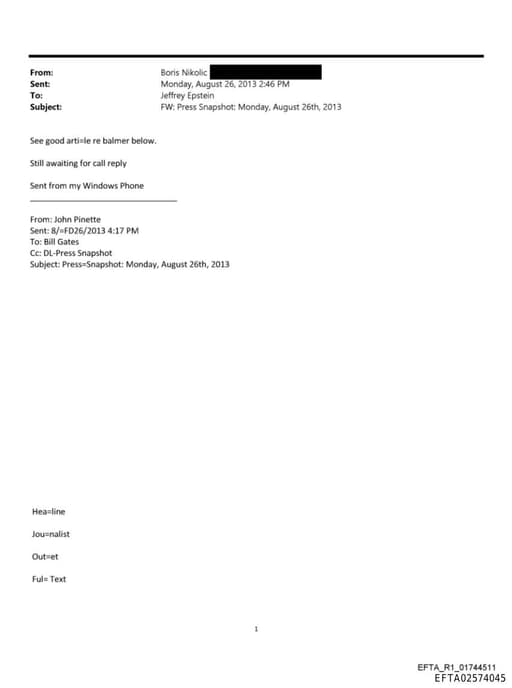 From: Boris Nikolic
Sent: Monday, August 26, 2013 2:46 PM
To: Jeffrey Epstein
Subject: FW: Press Snapshot: Monday, August 26th, 2013

See good arti=le re balmer below.

Still awaiting for call reply

Sent from my Windows Phone

From: John Pinette
Sent: 8/=FD26/2013 4:17 PM
To: Bill Gates
Cc: DL-Press Snapshot
Subject: Press=Snapshot: Monday, August 26th, 2013

Hea=line

Jou=nalist

Out=et

Ful= Text

1

EFTA_R1_01744511
EFTA02574045